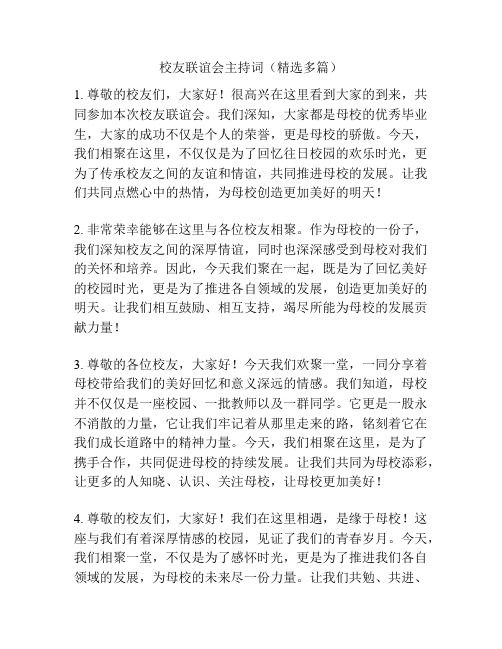 校友联谊会主持词（精选多篇）

1. 尊敬的校友们，大家好！很高兴在这里看到大家的到来，共同参加本次校友联谊会。我们深知，大家都是母校的优秀毕业生，大家的成功不仅是个人的荣誉，更是母校的骄傲。今天，我们相聚在这里，不仅仅是为了回忆往日校园的欢乐时光，更为了传承校友之间的友谊和情谊，共同推进母校的发展。让我们共同点燃心中的热情，为母校创造更加美好的明天！

2. 非常荣幸能够在这里与各位校友相聚。作为母校的一份子，我们深知校友之间的深厚情谊，同时也深深感受到母校对我们的关怀和培养。因此，今天我们聚在一起，既是为了回忆美好的校园时光，更是为了推进各自领域的发展，创造更加美好的明天。让我们相互鼓励、相互支持，竭尽所能为母校的发展贡献力量！

3. 尊敬的各位校友，大家好！今天我们欢聚一堂，一同分享着母校带给我们的美好回忆和意义深远的情感。我们知道，母校并不仅仅是一座校园、一批教师以及一群同学。它更是一股永不消散的力量，它让我们牢记着从那里走来的路，铭刻着它在我们成长道路中的精神力量。今天，我们相聚在这里，是为了携手合作，共同促进母校的持续发展。让我们共同为母校添彩，让更多的人知晓、认识、关注母校，让母校更加美好！

4. 尊敬的校友们，大家好！我们在这里相遇，是缘于母校！这座与我们有着深厚情感的校园，见证了我们的青春岁月。今天，我们相聚一堂，不仅是为了感怀时光，更是为了推进我们各自领域的发展，为母校的未来尽一份力量。让我们共勉、共进、